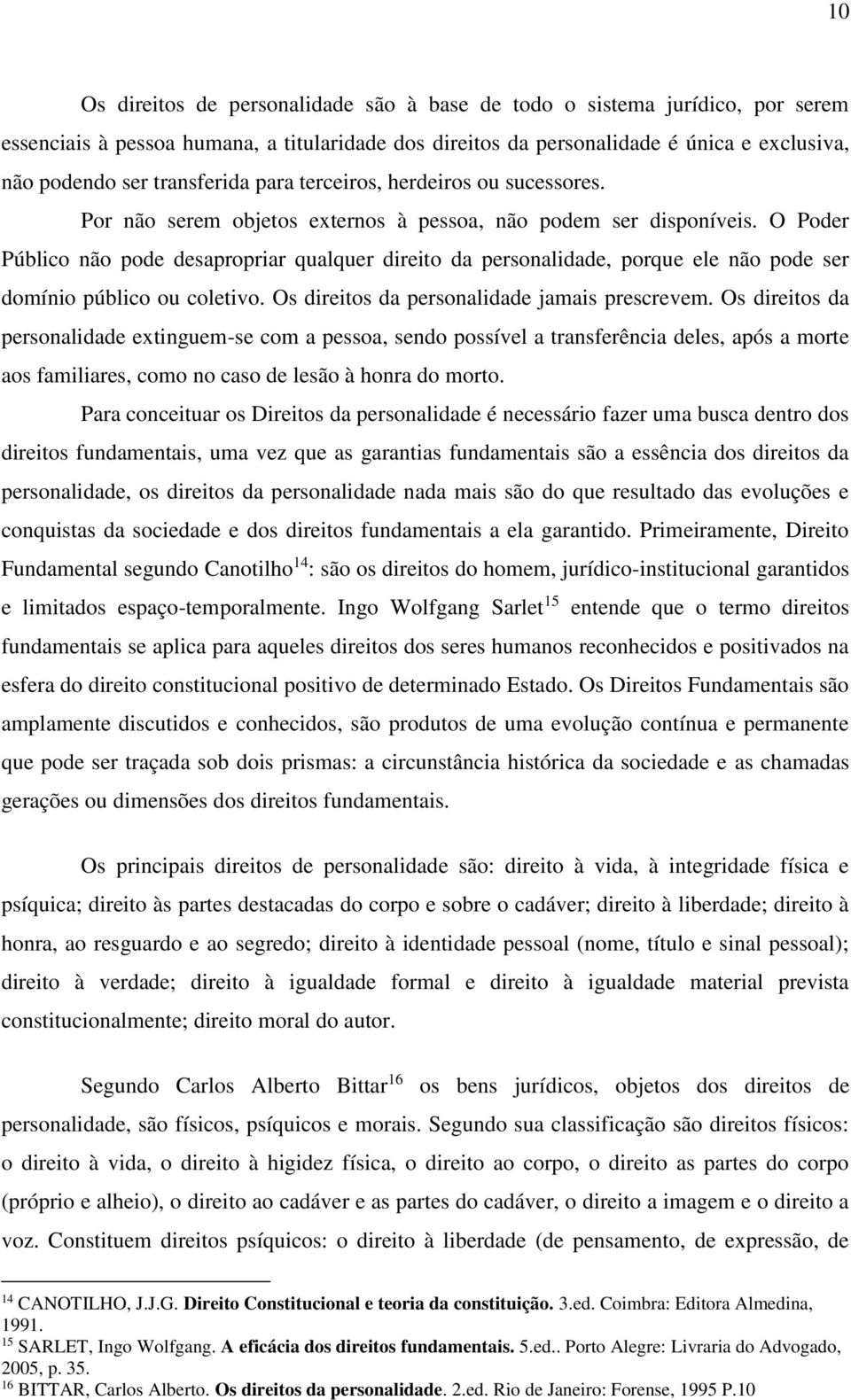 10

Os direitos de personalidade são à base de todo o sistema jurídico, por serem essenciais à pessoa humana, a titularidade dos direitos da personalidade é única e exclusiva, não podendo ser transferida para terceiros, herdeiros ou sucessores. Por não serem objetos externos à pessoa, não podem ser disponíveis. O Poder Público não pode desapropriar qualquer direito da personalidade, porque ele não pode ser domínio público ou coletivo. Os direitos da personalidade jamais prescrevem. Os direitos da personalidade extinguem-se com a pessoa, sendo possível a transferência deles, após a morte aos familiares, como no caso de lesão à honra do morto.

Para conceituar os Direitos da personalidade é necessário fazer uma busca dentro dos direitos fundamentais, uma vez que as garantias fundamentais são a essência dos direitos da personalidade, os direitos da personalidade nada mais são do que resultado das evoluções e conquistas da sociedade e dos direitos fundamentais a ela garantido. Primeiramente, Direito Fundamental segundo Canotilho$^{14}$: são os direitos do homem, jurídico-institucional garantidos e limitados espaço-temporalmente. Ingo Wolfgang Sarlet$^{15}$ entende que o termo direitos fundamentais se aplica para aqueles direitos dos seres humanos reconhecidos e positivados na esfera do direito constitucional positivo de determinado Estado. Os Direitos Fundamentais são amplamente discutidos e conhecidos, são produtos de uma evolução contínua e permanente que pode ser traçada sob dois prismas: a circunstância histórica da sociedade e as chamadas gerações ou dimensões dos direitos fundamentais.

Os principais direitos de personalidade são: direito à vida, à integridade física e psíquica; direito às partes destacadas do corpo e sobre o cadáver; direito à liberdade; direito à honra, ao resguardo e ao segredo; direito à identidade pessoal (nome, título e sinal pessoal); direito à verdade; direito à igualdade formal e direito à igualdade material prevista constitucionalmente; direito moral do autor.

Segundo Carlos Alberto Bittar$^{16}$ os bens jurídicos, objetos dos direitos de personalidade, são físicos, psíquicos e morais. Segundo sua classificação são direitos físicos: o direito à vida, o direito à higidez física, o direito ao corpo, o direito as partes do corpo (próprio e alheio), o direito ao cadáver e as partes do cadáver, o direito a imagem e o direito a voz. Constituem direitos psíquicos: o direito à liberdade (de pensamento, de expressão, de

$^{14}$ CANOTILHO, J.J.G. Direito Constitucional e teoria da constituição. 3.ed. Coimbra: Editora Almedina, 1991.
$^{15}$ SARLET, Ingo Wolfgang. A eficácia dos direitos fundamentais. 5.ed.. Porto Alegre: Livraria do Advogado, 2005, p. 35.
$^{16}$ BITTAR, Carlos Alberto. Os direitos da personalidade. 2.ed. Rio de Janeiro: Forense, 1995 P.10